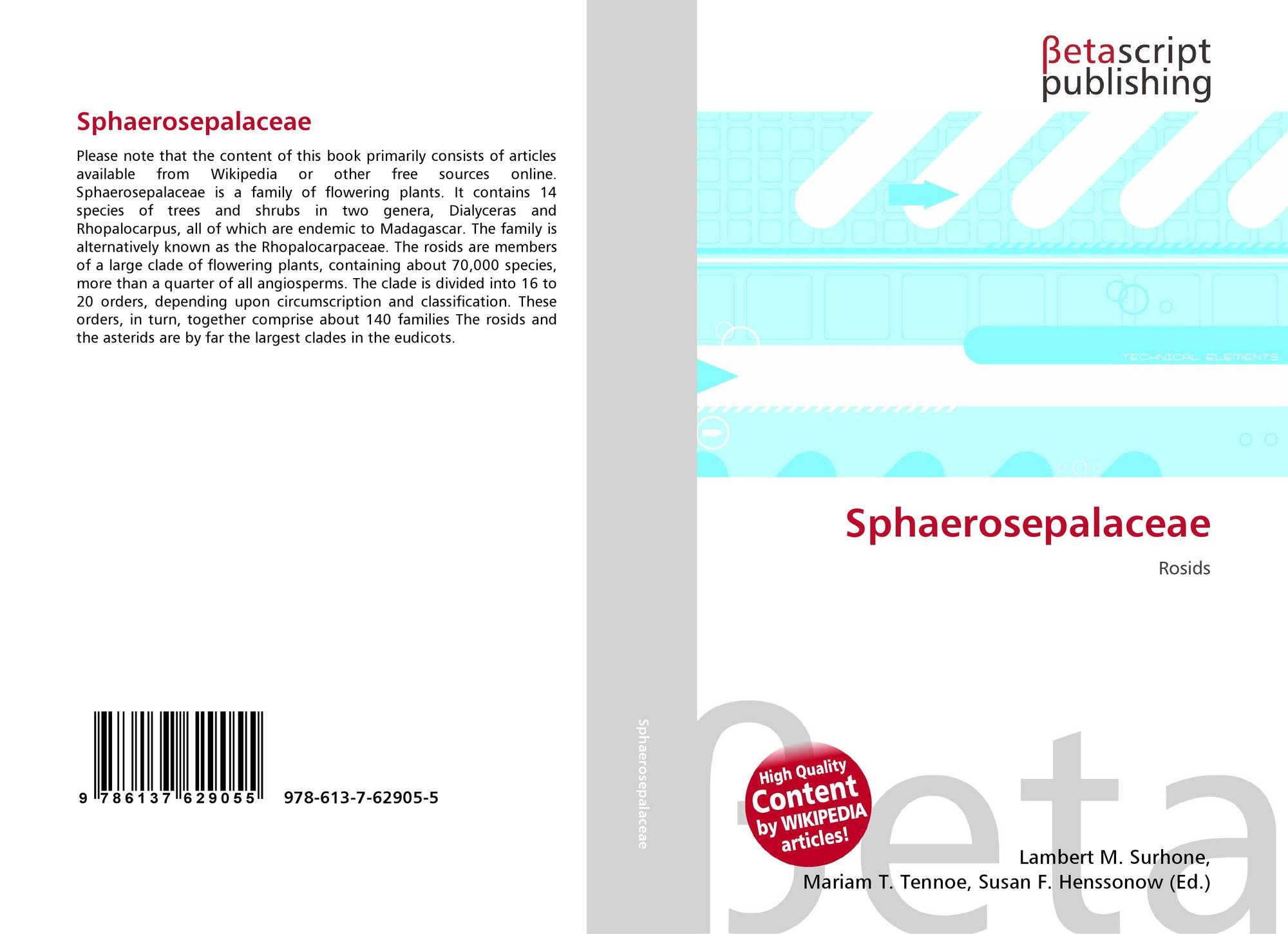 Sphaerosepalaceae

Please note that the content of this book primarily consists of articles available from Wikipedia or other free sources online. Sphaerosepalaceae is a family of flowering plants. It contains 14 species of trees and shrubs in two genera, Dialyceras and Rhopalocarpus, all of which are endemic to Madagascar. The family is alternatively known as the Rhopalocarpaceae. The rosids are members of a large clade of flowering plants, containing about 70,000 species, more than a quarter of all angiosperms. The clade is divided into 16 to 20 orders, depending upon circumscription and classification. These orders, in turn, together comprise about 140 families The rosids and the asterids are by far the largest clades in the eudicots.

9 786137 629055 978-613-7-62905-5

Sphaerosepalaceae

βetascript
publishing

TECHNICAL ELEMENTS

Sphaerosepalaceae

Rosids

High Quality
Content
by WIKIPEDIA
articles!

Lambert M. Surhone,
Mariam T. Tennoe, Susan F. Henssonow (Ed.)

βeta